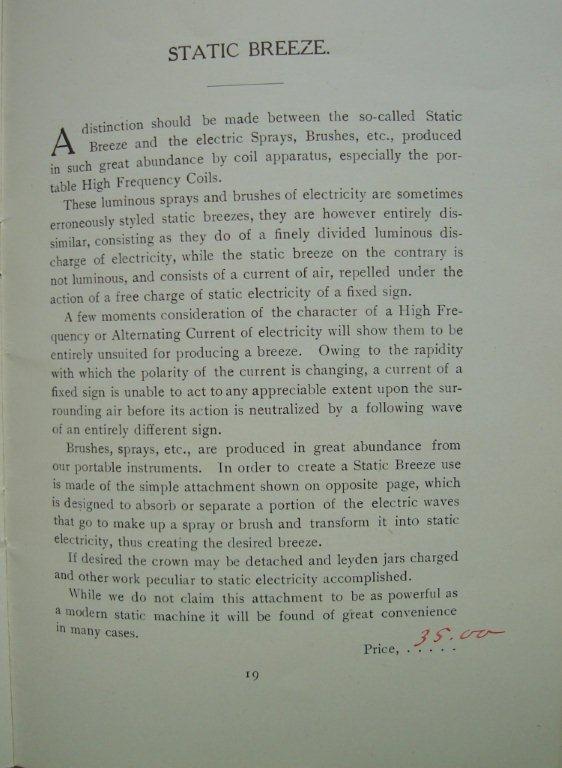 STATIC BREEZE.

A distinction should be made between the so-called Static Breeze and the electric Sprays, Brushes, etc., produced in such great abundance by coil apparatus, especially the portable High Frequency Coils.

These luminous sprays and brushes of electricity are sometimes erroneously styled static breezes, they are however entirely dissimilar, consisting as they do of a finely divided luminous discharge of electricity, while the static breeze on the contrary is not luminous, and consists of a current of air, repelled under the action of a free charge of static electricity of a fixed sign.

A few moments consideration of the character of a High Frequency or Alternating Current of electricity will show them to be entirely unsuited for producing a breeze. Owing to the rapidity with which the polarity of the current is changing, a current of a fixed sign is unable to act to any appreciable extent upon the surrounding air before its action is neutralized by a following wave of an entirely different sign.

Brushes, sprays, etc., are produced in great abundance from our portable instruments. In order to create a Static Breeze use is made of the simple attachment shown on opposite page, which is designed to absorb or separate a portion of the electric waves that go to make up a spray or brush and transform it into static electricity, thus creating the desired breeze.

If desired the crown may be detached and leyden jars charged and other work peculiar to static electricity accomplished.

While we do not claim this attachment to be as powerful as a modern static machine it will be found of great convenience in many cases.

Price, . . . . . 35.00

19